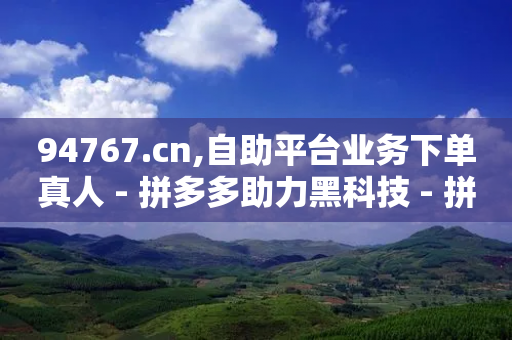 94767.cn,自助平台业务下单真人 - 拼多多助力黑科技 - 拼